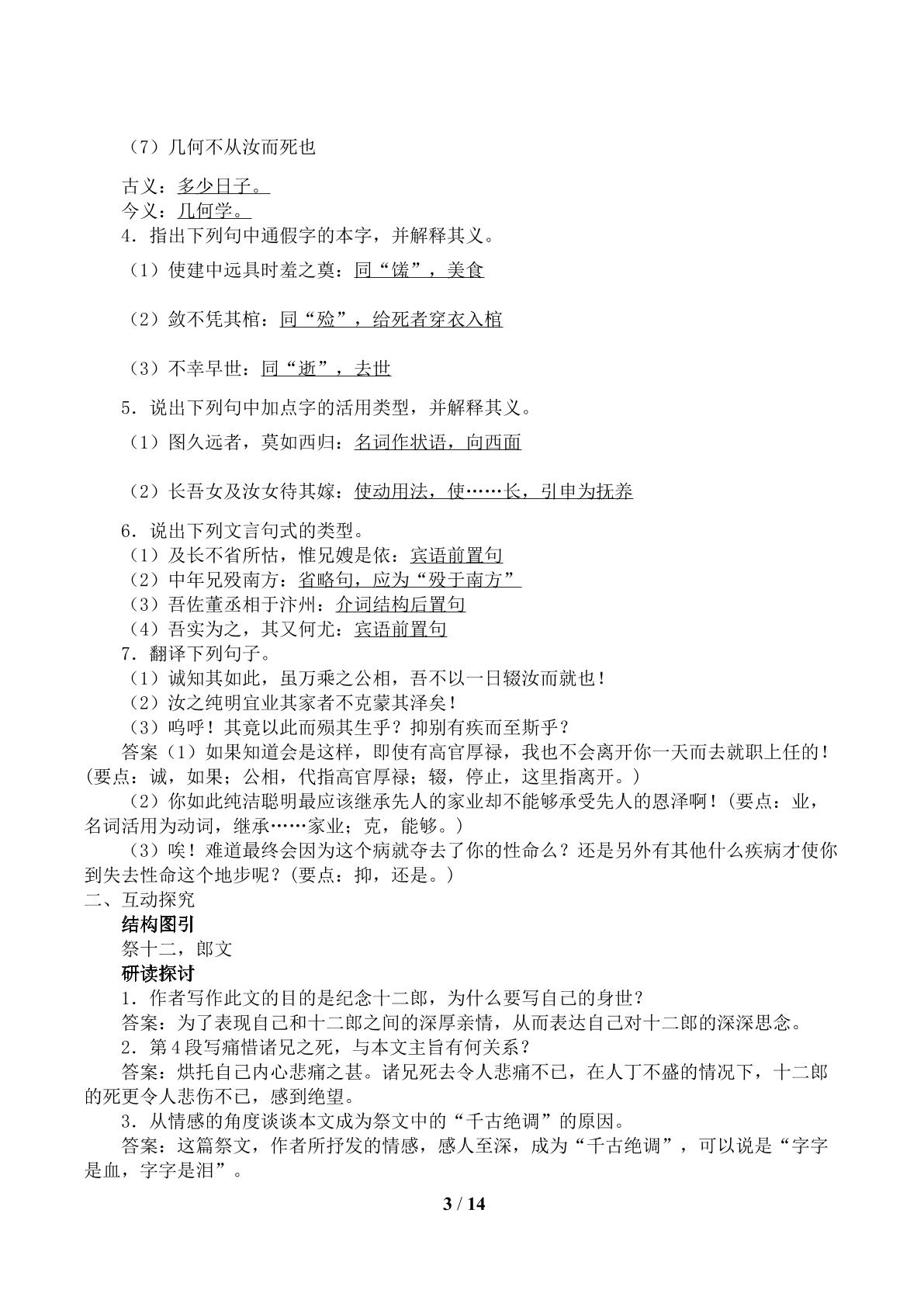 （7）几何不从汝而死也

古义：多少日子。
今义：几何学。
4．指出下列句中通假字的本字，并解释其义。
（1）使建中远具时羞之奠：同“馐”，美食

（2）敛不凭其棺：同“殓”，给死者穿衣入棺

（3）不幸早世：同“逝”，去世

5．说出下列句中加点字的活用类型，并解释其义。
（1）图久远者，莫如西归：名词作状语，向西面

（2）长吾女及汝女待其嫁：使动用法，使……长，引申为抚养

6．说出下列文言句式的类型。
（1）及长不省所怙，惟兄嫂是依：宾语前置句
（2）中年兄殁南方：省略句，应为“殁于南方”
（3）吾佐董丞相于汴州：介词结构后置句
（4）吾实为之，其又何尤：宾语前置句
7．翻译下列句子。
（1）诚知其如此，虽万乘之公相，吾不以一日辍汝而就也！
（2）汝之纯明宜业其家者不克蒙其泽矣！
（3）呜呼！其竟以此而殒其生乎？抑别有疾而至斯乎？
答案（1）如果知道会是这样，即使有高官厚禄，我也不会离开你一天而去就职上任的！(要点：诚，如果；公相，代指高官厚禄；辍，停止，这里指离开。)
（2）你如此纯洁聪明最应该继承先人的家业却不能够承受先人的恩泽啊！(要点：业，名词活用为动词，继承……家业；克，能够。)
（3）唉！难道最终会因为这个病就夺去了你的性命么？还是另外有其他什么疾病才使你到失去性命这个地步呢？(要点：抑，还是。)
二、互动探究
结构图引
祭十二，郎文
研读探讨
1．作者写作此文的目的是纪念十二郎，为什么要写自己的身世？
答案：为了表现自己和十二郎之间的深厚亲情，从而表达自己对十二郎的深深思念。
2．第4段写痛惜诸兄之死，与本文主旨有何关系？
答案：烘托自己内心悲痛之甚。诸兄死去令人悲痛不已，在人丁不盛的情况下，十二郎的死更令人悲伤不已，感到绝望。
3．从情感的角度谈谈本文成为祭文中的“千古绝调”的原因。
答案：这篇祭文，作者所抒发的情感，感人至深，成为“千古绝调”，可以说是“字字是血，字字是泪”。

3 / 14